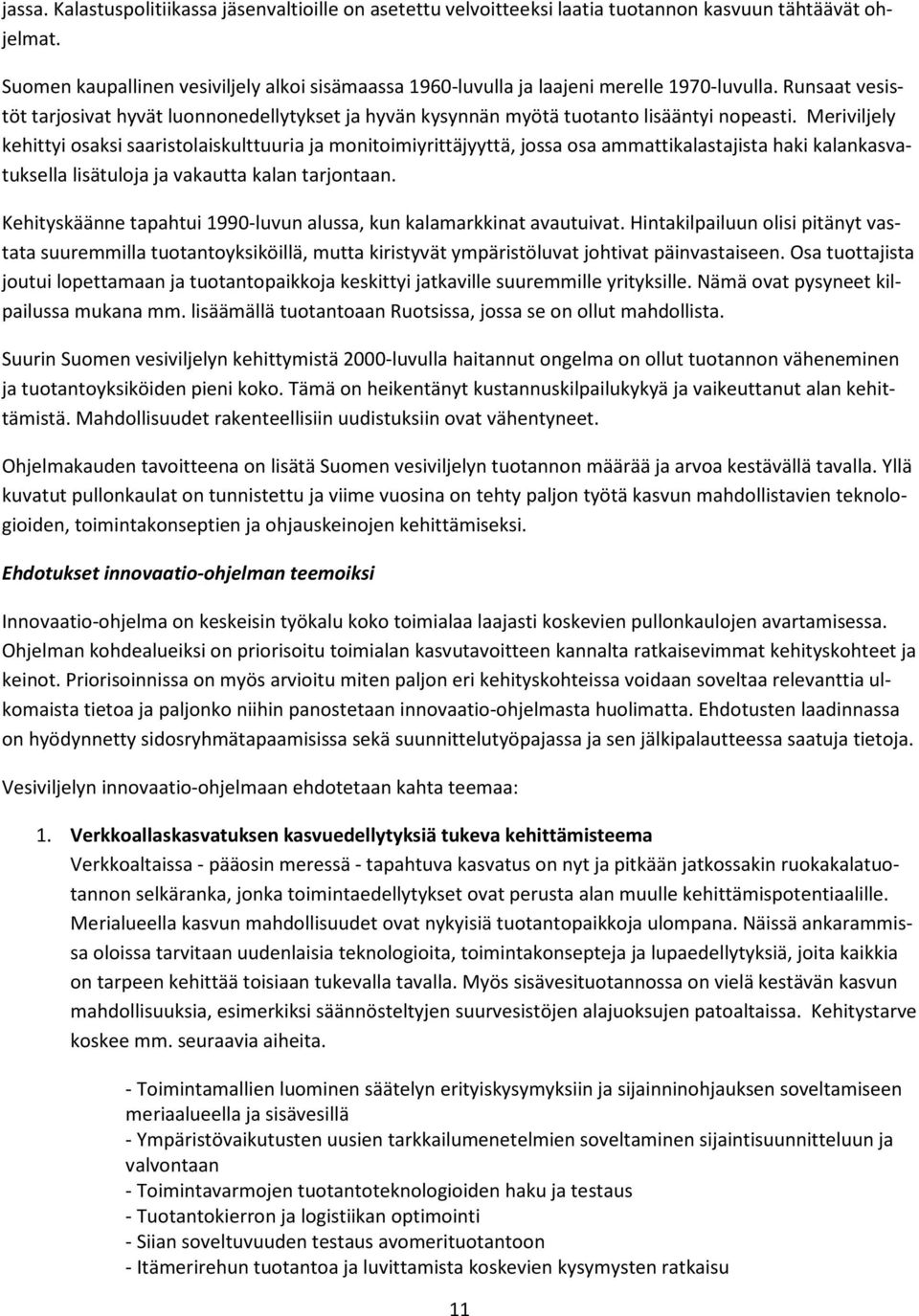 jassa. Kalastuspolitiikassa jäsenvaltioille on asetettu velvoitteeksi laatia tuotannon kasvuun tähtäävät ohjelmat.

Suomen kaupallinen vesiviljely alkoi sisämaassa 1960-luvulla ja laajeni merelle 1970-luvulla. Runsaat vesistöt tarjosivat hyvät luonnonedellytykset ja hyvän kysynnän myötä tuotanto lisääntyi nopeasti. Meriviljely kehittyi osaksi saaristolaiskulttuuria ja monitoimiyrittäjyyttä, jossa osa ammattikalastajista haki kalankasvatuksella lisätuloja ja vakautta kalan tarjontaan.

Kehityskäänne tapahtui 1990-luvun alussa, kun kalamarkkinat avautuivat. Hintakilpailuun olisi pitänyt vastata suuremmilla tuotantoyksiköillä, mutta kiristyvät ympäristöluvat johtivat päinvastaiseen. Osa tuottajista joutui lopettamaan ja tuotantopaikkoja keskittyi jatkaville suuremmille yrityksille. Nämä ovat pysyneet kilpailussa mukana mm. lisäämällä tuotantoaan Ruotsissa, jossa se on ollut mahdollista.

Suurin Suomen vesiviljelyn kehittymistä 2000-luvulla haitannut ongelma on ollut tuotannon väheneminen ja tuotantoyksiköiden pieni koko. Tämä on heikentänyt kustannuskilpailukykyä ja vaikeuttanut alan kehittämistä. Mahdollisuudet rakenteellisiin uudistuksiin ovat vähentyneet.

Ohjelmakauden tavoitteena on lisätä Suomen vesiviljelyn tuotannon määrää ja arvoa kestävällä tavalla. Yllä kuvatut pullonkaulat on tunnistettu ja viime vuosina on tehty paljon työtä kasvun mahdollistavien teknologioiden, toimintakonseptien ja ohjauskeinojen kehittämiseksi.

Ehdotukset innovaatio-ohjelman teemoiksi

Innovaatio-ohjelma on keskeisin työkalu koko toimialaa laajasti koskevien pullonkaulojen avartamisessa. Ohjelman kohdealueiksi on priorisoitu toimialan kasvutavoitteen kannalta ratkaisevimmat kehityskohteet ja keinot. Priorisoinnissa on myös arvioitu miten paljon eri kehityskohteissa voidaan soveltaa relevanttia ulkomaista tietoa ja paljonko niihin panostetaan innovaatio-ohjelmasta huolimatta. Ehdotusten laadinnassa on hyödynnetty sidosryhmätapaamisissa sekä suunnittelutyöpajassa ja sen jälkipalautteessa saatuja tietoja.

Vesiviljelyn innovaatio-ohjelmaan ehdotetaan kahta teemaa:

1. Verkkoallaskasvatuksen kasvuedellytyksiä tukeva kehittämisteema
Verkkoaltaissa - pääosin meressä - tapahtuva kasvatus on nyt ja pitkään jatkossakin ruokakalatuotannon selkäranka, jonka toimintaedellytykset ovat perusta alan muulle kehittämispotentiaalille. Merialueella kasvun mahdollisuudet ovat nykyisiä tuotantopaikkoja ulompana. Näissä ankarammissa oloissa tarvitaan uudenlaisia teknologioita, toimintakonsepteja ja lupaedellytyksiä, joita kaikkia on tarpeen kehittää toisiaan tukevalla tavalla. Myös sisävesituotannossa on vielä kestävän kasvun mahdollisuuksia, esimerkiksi säännösteltyjen suurvesistöjen alajuoksujen patoaltaissa. Kehitystarve koskee mm. seuraavia aiheita.

- Toimintamallien luominen säätelyn erityiskysymyksiin ja sijainninohjauksen soveltamiseen meriaalueella ja sisävesillä
- Ympäristövaikutusten uusien tarkkailumenetelmien soveltaminen sijaintisuunnitteluun ja valvontaan
- Toimintavarmojen tuotantoteknologioiden haku ja testaus
- Tuotantokierron ja logistiikan optimointi
- Siian soveltuvuuden testaus avomerituotantoon
- Itämerirehun tuotantoa ja luvittamista koskevien kysymysten ratkaisu

11